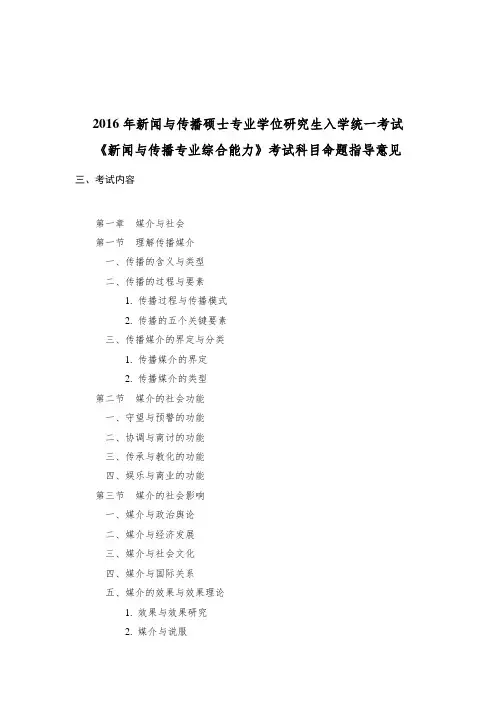 2016年新闻与传播硕士专业学位研究生入学统一考试
《新闻与传播专业综合能力》考试科目命题指导意见

三、考试内容

第一章 媒介与社会
第一节 理解传播媒介
一、传播的含义与类型
二、传播的过程与要素
1. 传播过程与传播模式
2. 传播的五个关键要素
三、传播媒介的界定与分类
1. 传播媒介的界定
2. 传播媒介的类型
第二节 媒介的社会功能
一、守望与预警的功能
二、协调与商讨的功能
三、传承与教化的功能
四、娱乐与商业的功能
第三节 媒介的社会影响
一、媒介与政治舆论
二、媒介与经济发展
三、媒介与社会文化
四、媒介与国际关系
五、媒介的效果与效果理论
1. 效果与效果研究
2. 媒介与说服